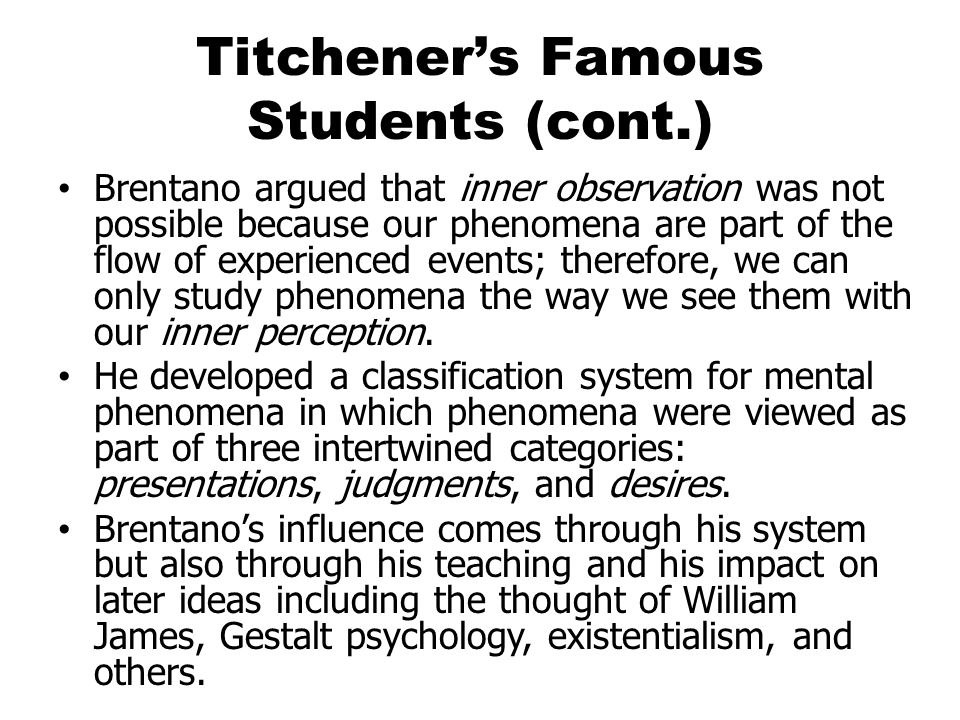 Titchener's Famous Students (cont.)

• Brentano argued that inner observation was not possible because our phenomena are part of the flow of experienced events; therefore, we can only study phenomena the way we see them with our inner perception.

• He developed a classification system for mental phenomena in which phenomena were viewed as part of three intertwined categories: presentations, judgments, and desires.

• Brentano's influence comes through his system but also through his teaching and his impact on later ideas including the thought of William James, Gestalt psychology, existentialism, and others.